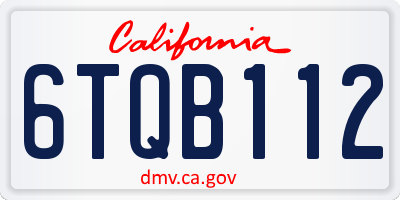 California

6TQB112

dmv.ca.gov